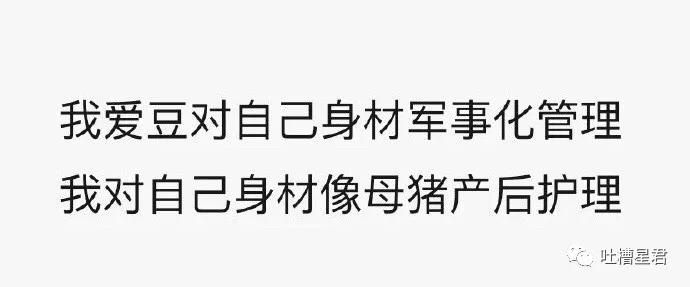 我爱豆对自己身材军事化管理
我对自己身材像母猪产后护理

吐槽星君